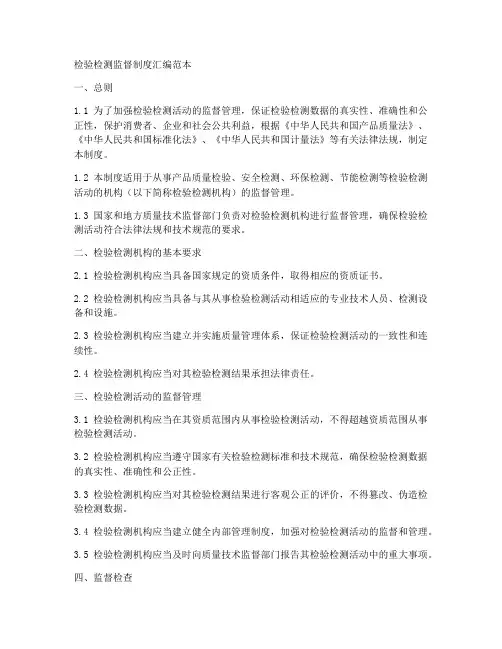 检验检测监督制度汇编范本

一、总则

1.1 为了加强检验检测活动的监督管理，保证检验检测数据的真实性、准确性和公正性，保护消费者、企业和社会公共利益，根据《中华人民共和国产品质量法》、《中华人民共和国标准化法》、《中华人民共和国计量法》等有关法律法规，制定本制度。

1.2 本制度适用于从事产品质量检验、安全检测、环保检测、节能检测等检验检测活动的机构（以下简称检验检测机构）的监督管理。

1.3 国家和地方质量技术监督部门负责对检验检测机构进行监督管理，确保检验检测活动符合法律法规和技术规范的要求。

二、检验检测机构的基本要求

2.1 检验检测机构应当具备国家规定的资质条件，取得相应的资质证书。

2.2 检验检测机构应当具备与其从事检验检测活动相适应的专业技术人员、检测设备和设施。

2.3 检验检测机构应当建立并实施质量管理体系，保证检验检测活动的一致性和连续性。

2.4 检验检测机构应当对其检验检测结果承担法律责任。

三、检验检测活动的监督管理

3.1 检验检测机构应当在其资质范围内从事检验检测活动，不得超越资质范围从事检验检测活动。

3.2 检验检测机构应当遵守国家有关检验检测标准和技术规范，确保检验检测数据的真实性、准确性和公正性。

3.3 检验检测机构应当对其检验检测结果进行客观公正的评价，不得篡改、伪造检验检测数据。

3.4 检验检测机构应当建立健全内部管理制度，加强对检验检测活动的监督和管理。

3.5 检验检测机构应当及时向质量技术监督部门报告其检验检测活动中的重大事项。

四、监督检查